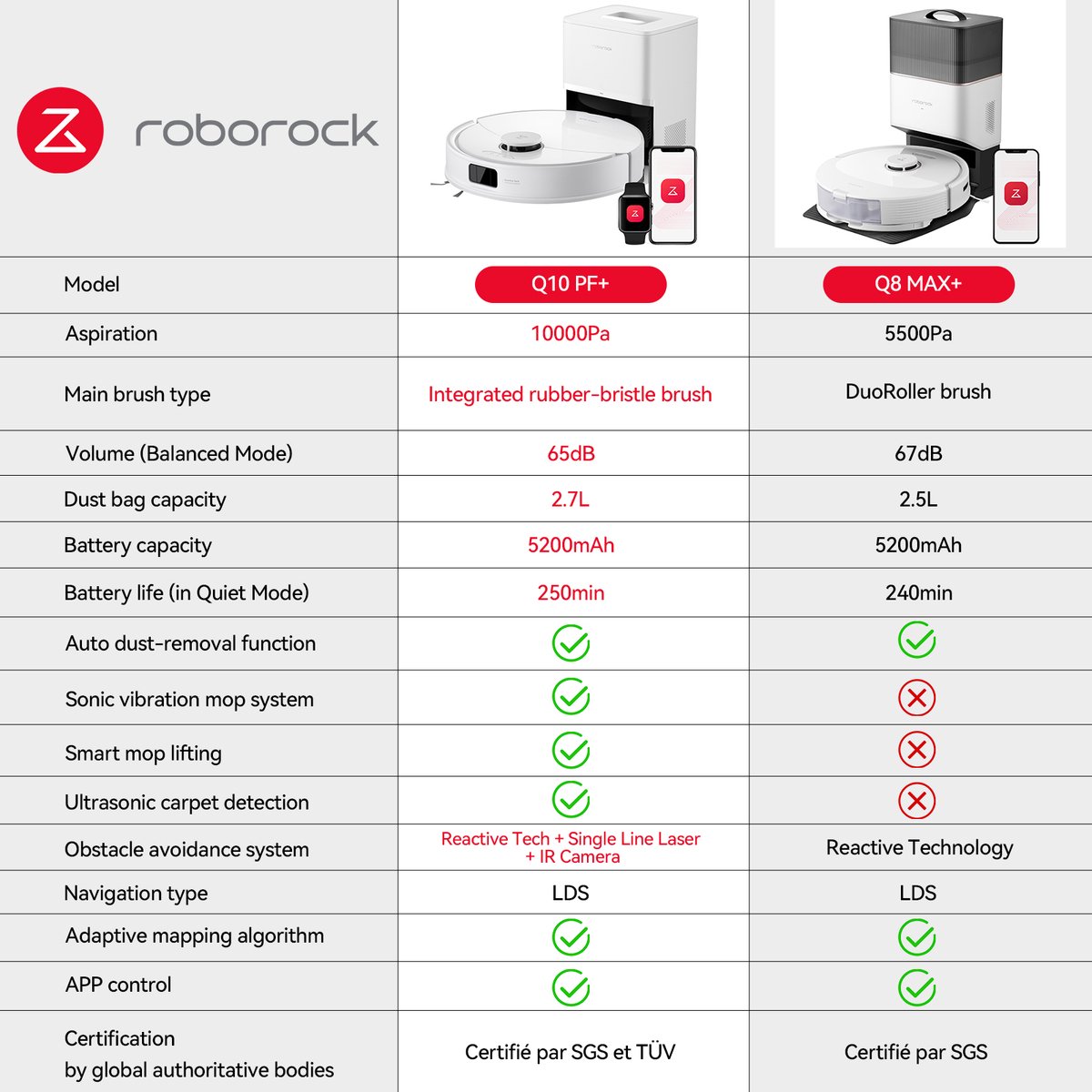 roborock

| Model | Q10 PF+ | Q8 MAX+ |
|---|---|---|
| Aspiration | 10000Pa | 5500Pa |
| Main brush type | Integrated rubber-bristle brush | DuoRoller brush |
| Volume (Balanced Mode) | 65dB | 67dB |
| Dust bag capacity | 2.7L | 2.5L |
| Battery capacity | 5200mAh | 5200mAh |
| Battery life (in Quiet Mode) | 250min | 240min |
| Auto dust-removal function | ✓ | ✓ |
| Sonic vibration mop system | ✓ | ✗ |
| Smart mop lifting | ✓ | ✗ |
| Ultrasonic carpet detection | ✓ | ✗ |
| Obstacle avoidance system | Reactive Tech + Single Line Laser + IR Camera | Reactive Technology |
| Navigation type | LDS | LDS |
| Adaptive mapping algorithm | ✓ | ✓ |
| APP control | ✓ | ✓ |
| Certification by global authoritative bodies | Certifié par SGS et TÜV | Certifié par SGS |